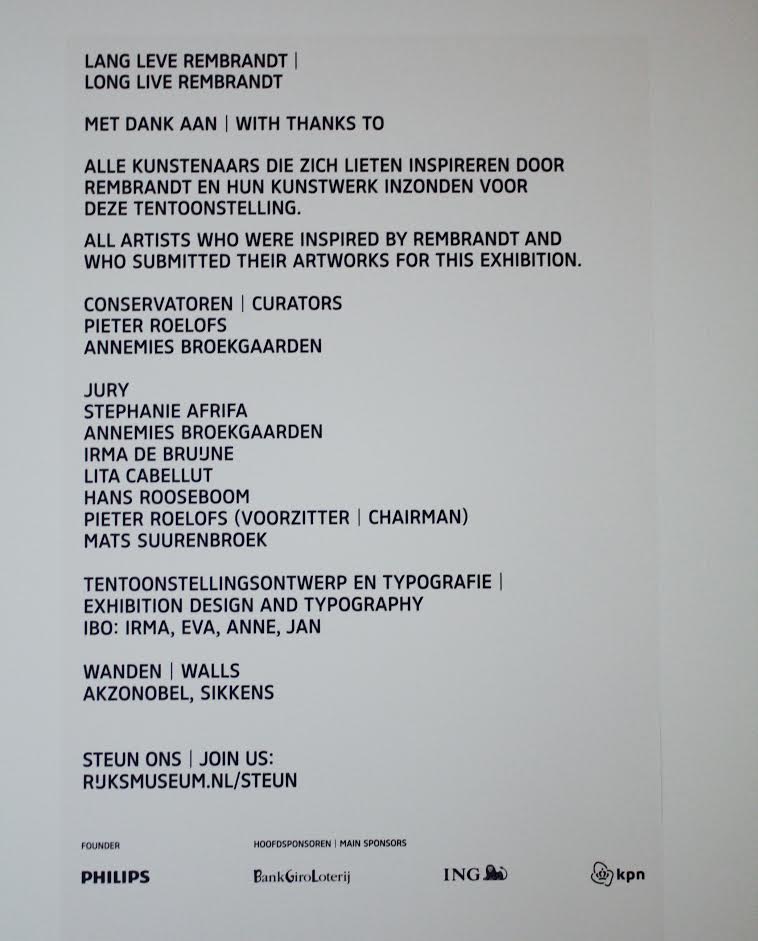 LANG LEVE REMBRANDT |
LONG LIVE REMBRANDT

MET DANK AAN | WITH THANKS TO

ALLE KUNSTENAARS DIE ZICH LIETEN INSPIREREN DOOR REMBRANDT EN HUN KUNSTWERK INZONDEN VOOR DEZE TENTOONSTELLING.

ALL ARTISTS WHO WERE INSPIRED BY REMBRANDT AND WHO SUBMITTED THEIR ARTWORKS FOR THIS EXHIBITION.

CONSERVATOREN | CURATORS
PIETER ROELOFS
ANNEMIES BROEKGAARDEN

JURY
STEPHANIE AFRIFA
ANNEMIES BROEKGAARDEN
IRMA DE BRUIJNE
LITA CABELLUT
HANS ROOSEBOOM
PIETER ROELOFS (VOORZITTER | CHAIRMAN)
MATS SUURENBROEK

TENTOONSTELLINGSONTWERP EN TYPOGRAFIE |
EXHIBITION DESIGN AND TYPOGRAPHY
IBO: IRMA, EVA, ANNE, JAN

WANDEN | WALLS
AKZONOBEL, SIKKENS

STEUN ONS | JOIN US:
RIJKSMUSEUM.NL/STEUN

FOUNDER
PHILIPS

HOOFDSPONSOREN | MAIN SPONSORS
BankGiroLoterij
ING
kpn